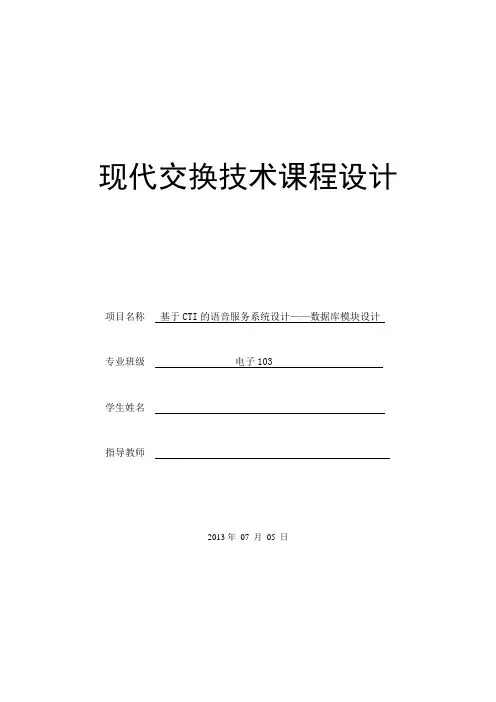 现代交换技术课程设计

项目名称 基于 CTI 的语音服务系统设计——数据库模块设计

专业班级 电子 103

学生姓名

指导教师

2013 年 07 月 05 日